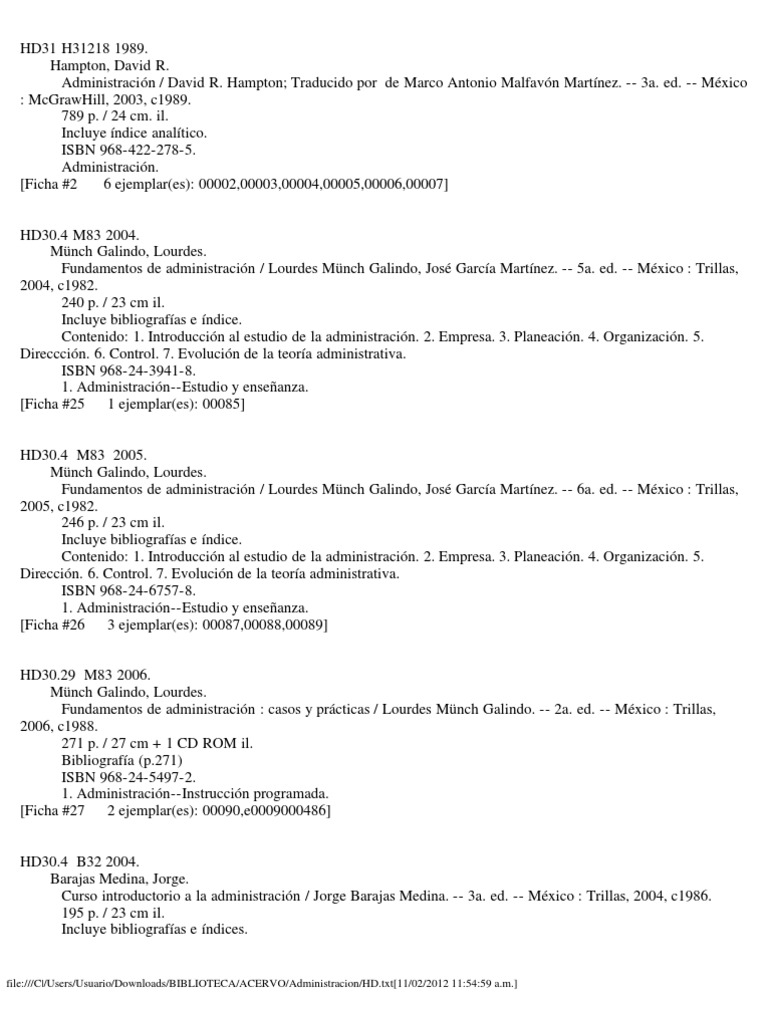 HD31 H31218 1989.
Hampton, David R.
Administración / David R. Hampton; Traducido por de Marco Antonio Malfavón Martínez. -- 3a. ed. -- México : McGrawHill, 2003, c1989.
789 p. / 24 cm. il.
Incluye índice analítico.
ISBN 968-422-278-5.
Administración.
[Ficha #2 6 ejemplar(es): 00002,00003,00004,00005,00006,00007]

HD30.4 M83 2004.
Münch Galindo, Lourdes.
Fundamentos de administración / Lourdes Münch Galindo, José García Martínez. -- 5a. ed. -- México : Trillas, 2004, c1982.
240 p. / 23 cm il.
Incluye bibliografías e índice.
Contenido: 1. Introducción al estudio de la administración. 2. Empresa. 3. Planeación. 4. Organización. 5. Direccción. 6. Control. 7. Evolución de la teoría administrativa.
ISBN 968-24-3941-8.
1. Administración--Estudio y enseñanza.
[Ficha #25 1 ejemplar(es): 00085]

HD30.4 M83 2005.
Münch Galindo, Lourdes.
Fundamentos de administración / Lourdes Münch Galindo, José García Martínez. -- 6a. ed. -- México : Trillas, 2005, c1982.
246 p. / 23 cm il.
Incluye bibliografías e índice.
Contenido: 1. Introducción al estudio de la administración. 2. Empresa. 3. Planeación. 4. Organización. 5. Dirección. 6. Control. 7. Evolución de la teoría administrativa.
ISBN 968-24-6757-8.
1. Administración--Estudio y enseñanza.
[Ficha #26 3 ejemplar(es): 00087,00088,00089]

HD30.29 M83 2006.
Münch Galindo, Lourdes.
Fundamentos de administración : casos y prácticas / Lourdes Münch Galindo. -- 2a. ed. -- México : Trillas, 2006, c1988.
271 p. / 27 cm + 1 CD ROM il.
Bibliografía (p.271)
ISBN 968-24-5497-2.
1. Administración--Instrucción programada.
[Ficha #27 2 ejemplar(es): 00090,e0009000486]

HD30.4 B32 2004.
Barajas Medina, Jorge.
Curso introductorio a la administración / Jorge Barajas Medina. -- 3a. ed. -- México : Trillas, 2004, c1986.
195 p. / 23 cm il.
Incluye bibliografías e índices.

file:///C|/Users/Usuario/Downloads/BIBLIOTECA/ACERVO/Administracion/HD.txt[11/02/2012 11:54:59 a.m.]